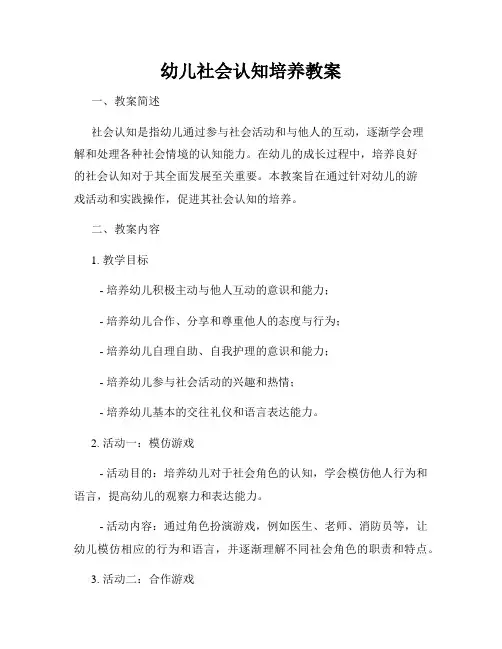 幼儿社会认知培养教案

一、教案简述

社会认知是指幼儿通过参与社会活动和与他人的互动，逐渐学会理解和处理各种社会情境的认知能力。在幼儿的成长过程中，培养良好的社会认知对于其全面发展至关重要。本教案旨在通过针对幼儿的游戏活动和实践操作，促进其社会认知的培养。

二、教案内容

1. 教学目标

- 培养幼儿积极主动与他人互动的意识和能力；

- 培养幼儿合作、分享和尊重他人的态度与行为；

- 培养幼儿自理自助、自我护理的意识和能力；

- 培养幼儿参与社会活动的兴趣和热情；

- 培养幼儿基本的交往礼仪和语言表达能力。

2. 活动一：模仿游戏

- 活动目的：培养幼儿对于社会角色的认知，学会模仿他人行为和语言，提高幼儿的观察力和表达能力。

- 活动内容：通过角色扮演游戏，例如医生、老师、消防员等，让幼儿模仿相应的行为和语言，并逐渐理解不同社会角色的职责和特点。

3. 活动二：合作游戏